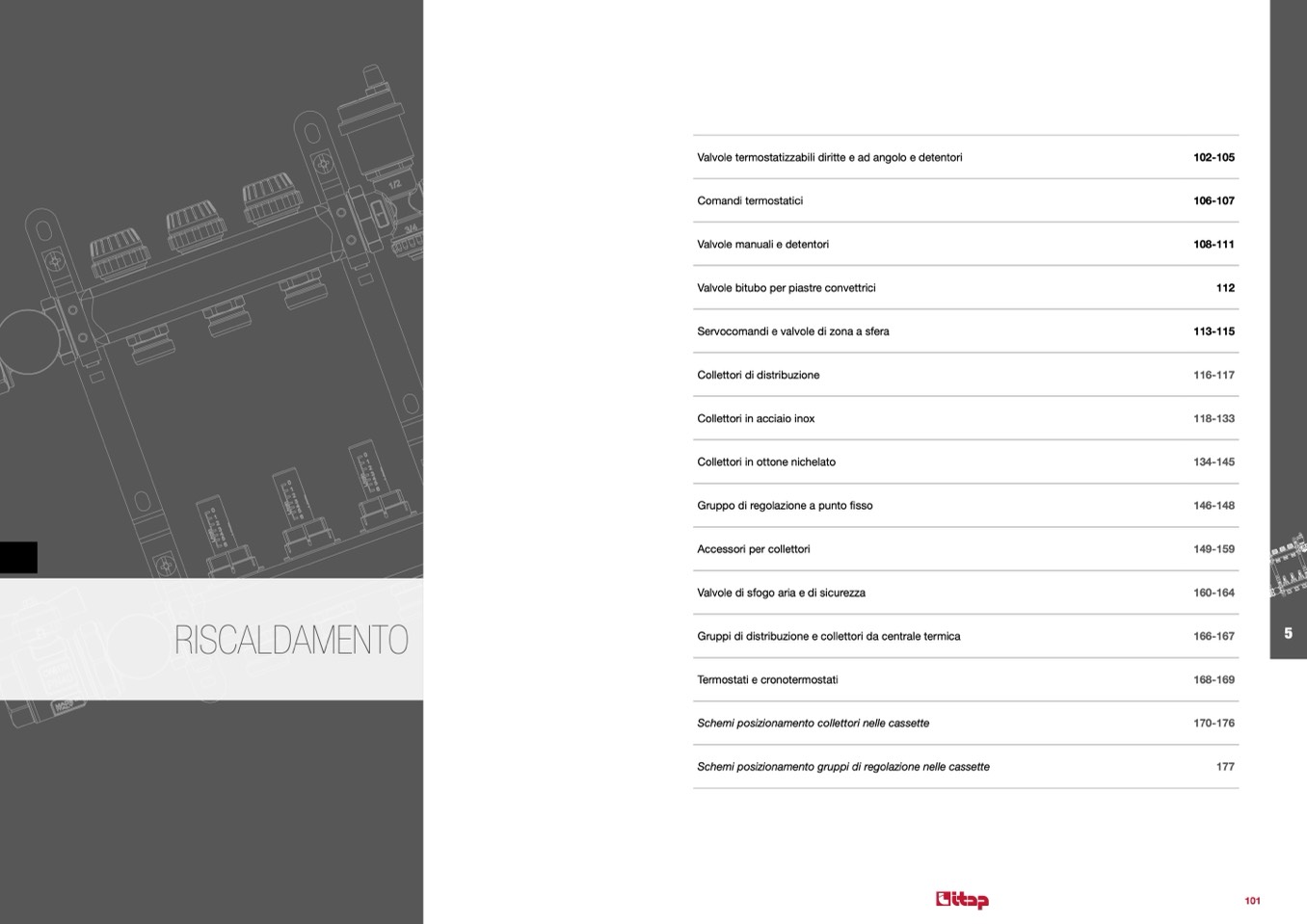 RISCALDAMENTO

Valvole termostatizzabili diritte e ad angolo e detentori 102-105

Comandi termostatici 106-107

Valvole manuali e detentori 108-111

Valvole bitubo per piastre convettrici 112

Servocomandi e valvole di zona a sfera 113-115

Collettori di distribuzione 116-117

Collettori in acciaio inox 118-133

Collettori in ottone nichelato 134-145

Gruppo di regolazione a punto fisso 146-148

Accessori per collettori 149-159

Valvole di sfogo aria e di sicurezza 160-164

Gruppi di distribuzione e collettori da centrale termica 166-167

Termostati e cronotermostati 168-169

Schemi posizionamento collettori nelle cassette 170-176

Schemi posizionamento gruppi di regolazione nelle cassette 177

5

itap

101